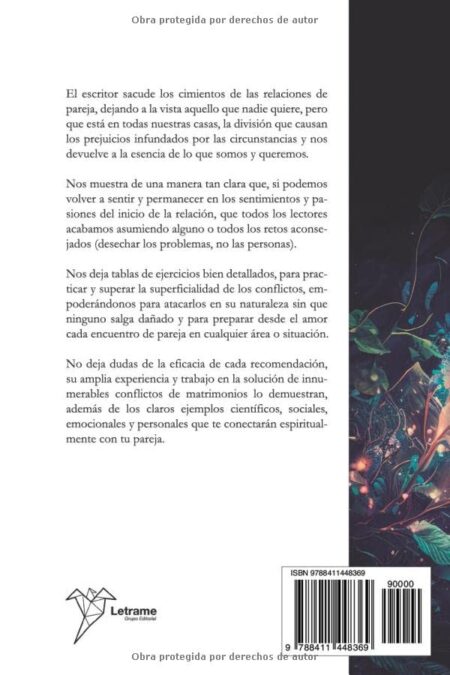 Obra protegida por derechos de autor

El escritor sacude los cimientos de las relaciones de pareja, dejando a la vista aquello que nadie quiere, pero que está en todas nuestras casas, la división que causan los prejuicios infundados por las circunstancias y nos devuelve a la esencia de lo que somos y queremos.

Nos muestra de una manera tan clara que, si podemos volver a sentir y permanecer en los sentimientos y pasiones del inicio de la relación, que todos los lectores acabamos asumiendo alguno o todos los retos aconsejados (desechar los problemas, no las personas).

Nos deja tablas de ejercicios bien detallados, para practicar y superar la superficialidad de los conflictos, empoderándonos para atacarlos en su naturaleza sin que ninguno salga dañado y para preparar desde el amor cada encuentro de pareja en cualquier área o situación.

No deja dudas de la eficacia de cada recomendación, su amplia experiencia y trabajo en la solución de innumerables conflictos de matrimonios lo demuestran, además de los claros ejemplos científicos, sociales, emocionales y personales que te conectarán espiritualmente con tu pareja.

Letrame
Grupo Editorial

ISBN 9788411448369

90000

9 788411 448369

Obra protegida por derechos de autor